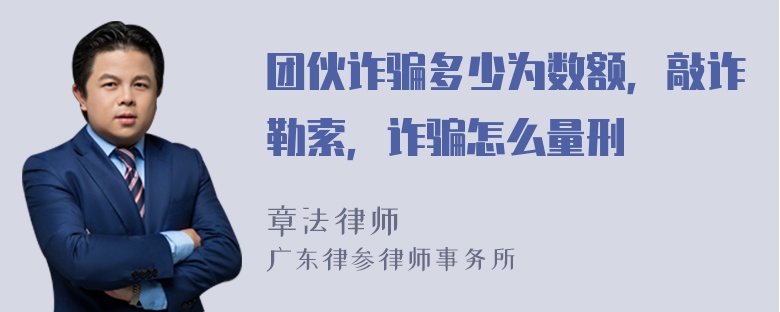 团伙诈骗多少为数额，敲诈勒索，诈骗怎么量刑

章法律师
广东律参律师事务所